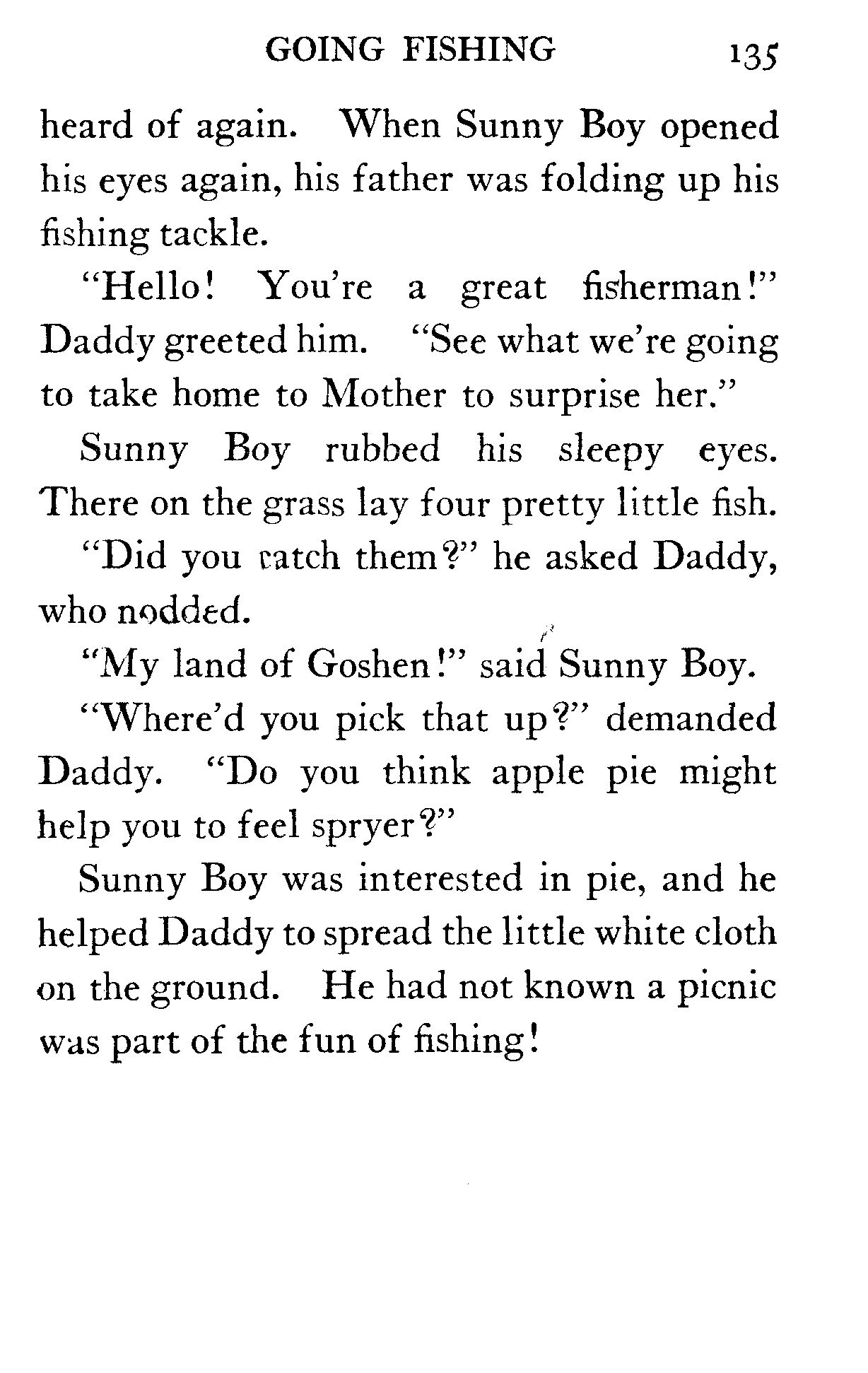 GOING FISHING 135

heard of again. When Sunny Boy opened his eyes again, his father was folding up his fishing tackle.

"Hello! You're a great fisherman!" Daddy greeted him. "See what we're going to take home to Mother to surprise her."

Sunny Boy rubbed his sleepy eyes. There on the grass lay four pretty little fish.

"Did you catch them?" he asked Daddy, who nodded.

"My land of Goshen!" said Sunny Boy.

"Where'd you pick that up?" demanded Daddy. "Do you think apple pie might help you to feel spryer?"

Sunny Boy was interested in pie, and he helped Daddy to spread the little white cloth on the ground. He had not known a picnic was part of the fun of fishing!